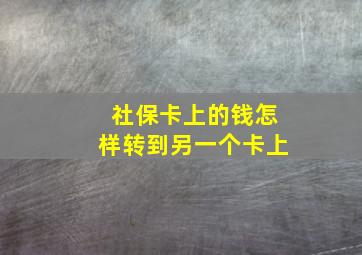 社保卡上的钱怎样转到另一个卡上